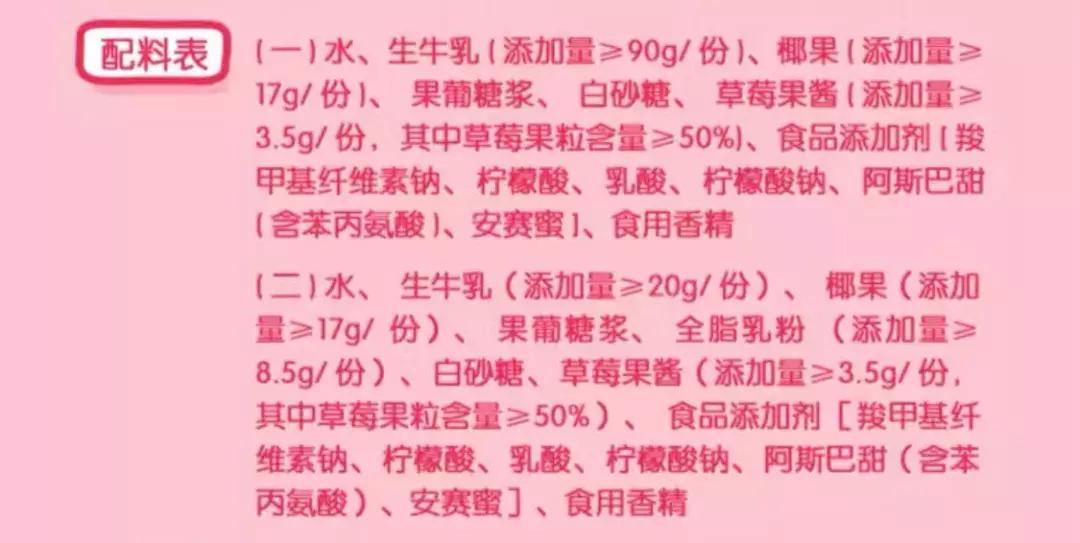 配料表

（一）水、生牛乳（添加量≥90g/份）、椰果（添加量≥17g/份）、果葡糖浆、白砂糖、草莓果酱（添加量≥3.5g/份，其中草莓果粒含量≥50%）、食品添加剂［羧甲基纤维素钠、柠檬酸、乳酸、柠檬酸钠、阿斯巴甜（含苯丙氨酸）、安赛蜜］、食用香精

（二）水、生牛乳（添加量≥20g/份）、椰果（添加量≥17g/份）、果葡糖浆、全脂乳粉（添加量≥8.5g/份）、白砂糖、草莓果酱（添加量≥3.5g/份，其中草莓果粒含量≥50%）、食品添加剂［羧甲基纤维素钠、柠檬酸、乳酸、柠檬酸钠、阿斯巴甜（含苯丙氨酸）、安赛蜜］、食用香精